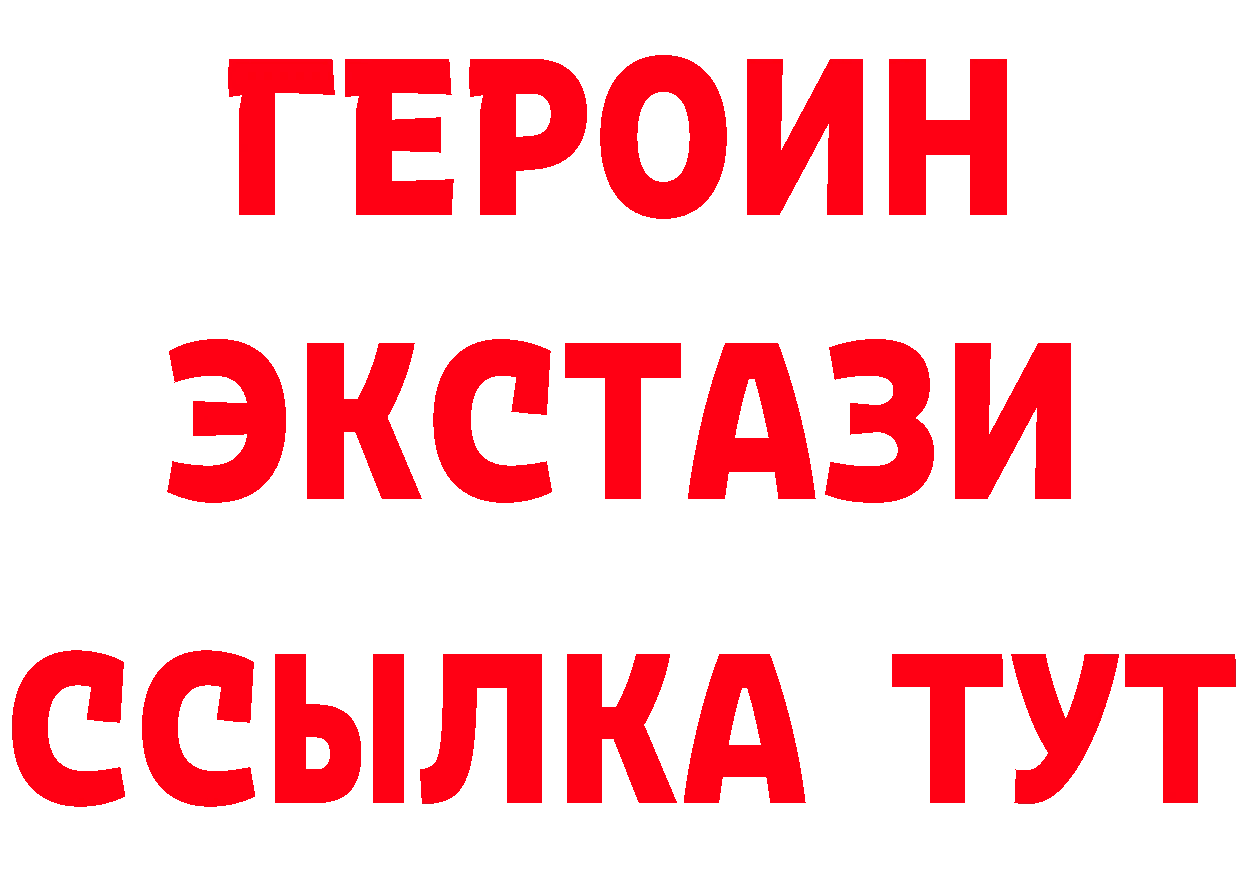 ГЕРОИН
ЭКСТАЗИ
ССЫЛКА ТУТ